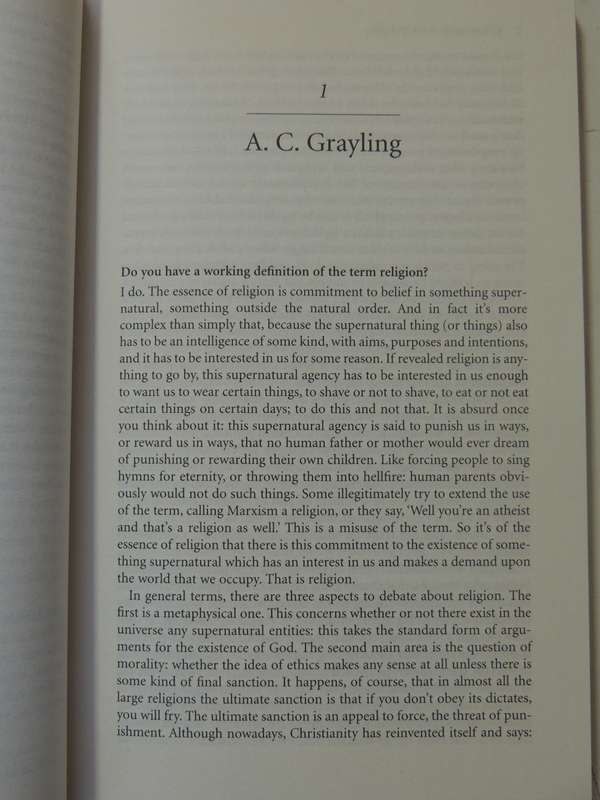 1

A. C. Grayling

Do you have a working definition of the term religion?

I do. The essence of religion is commitment to belief in something supernatural, something outside the natural order. And in fact it's more complex than simply that, because the supernatural thing (or things) also has to be an intelligence of some kind, with aims, purposes and intentions, and it has to be interested in us for some reason. If revealed religion is anything to go by, this supernatural agency has to be interested in us enough to want us to wear certain things, to shave or not to shave, to eat or not eat certain things on certain days; to do this and not that. It is absurd once you think about it: this supernatural agency is said to punish us in ways, or reward us in ways, that no human father or mother would ever dream of punishing or rewarding their own children. Like forcing people to sing hymns for eternity, or throwing them into hellfire: human parents obviously would not do such things. Some illegitimately try to extend the use of the term, calling Marxism a religion, or they say, 'Well you're an atheist and that's a religion as well.' This is a misuse of the term. So it's of the essence of religion that there is this commitment to the existence of something supernatural which has an interest in us and makes a demand upon the world that we occupy. That is religion.

In general terms, there are three aspects to debate about religion. The first is a metaphysical one. This concerns whether or not there exist in the universe any supernatural entities: this takes the standard form of arguments for the existence of God. The second main area is the question of morality: whether the idea of ethics makes any sense at all unless there is some kind of final sanction. It happens, of course, that in almost all the large religions the ultimate sanction is that if you don't obey its dictates, you will fry. The ultimate sanction is an appeal to force, the threat of punishment. Although nowadays, Christianity has reinvented itself and says: